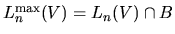 $L_n^{\max}(V) = L_n(V) \cap B$